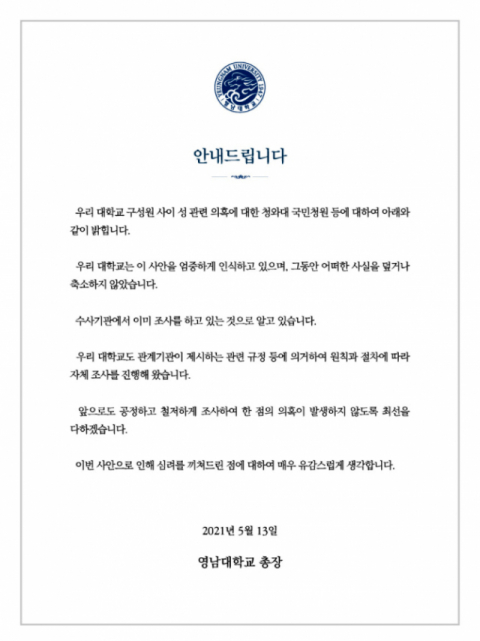 YEUNGNAM UNIVERSITY 1947
영남대학교

안내드립니다

우리 대학교 구성원 사이 성 관련 의혹에 대한 청와대 국민청원 등에 대하여 아래와 같이 밝힙니다.

우리 대학교는 이 사안을 엄중하게 인식하고 있으며, 그동안 어떠한 사실을 덮거나 축소하지 않았습니다.

수사기관에서 이미 조사를 하고 있는 것으로 알고 있습니다.

우리 대학교도 관계기관이 제시하는 관련 규정 등에 의거하여 원칙과 절차에 따라 자체 조사를 진행해 왔습니다.

앞으로도 공정하고 철저하게 조사하여 한 점의 의혹이 발생하지 않도록 최선을 다하겠습니다.

이번 사안으로 인해 심려를 끼쳐드린 점에 대하여 매우 유감스럽게 생각합니다.

2021년 5월 13일

영남대학교 총장